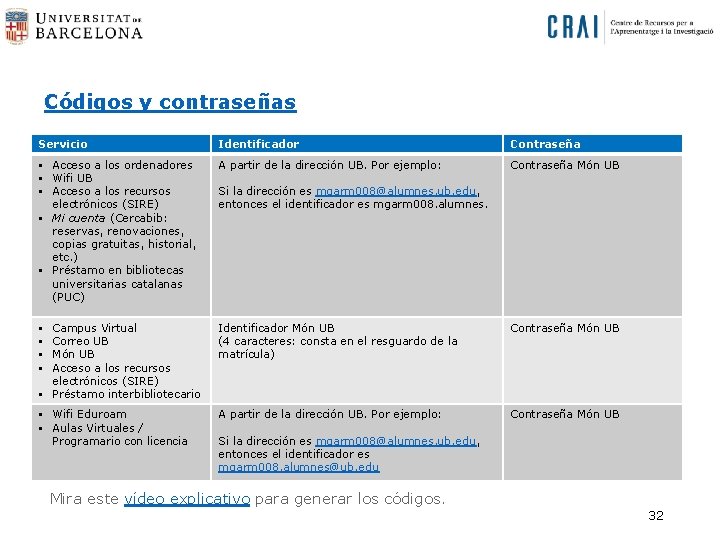 UNIVERSITAT DE BARCELONA

CRAI Centre de Recursos per a l'Aprenentatge i la Investigació

Códigos y contraseñas

| Servicio | Identificador | Contraseña |
|---|---|---|
| ▪ Acceso a los ordenadores ▪ Wifi UB ▪ Acceso a los recursos electrónicos (SIRE) ▪ Mi cuenta (Cercabib: reservas, renovaciones, copias gratuitas, historial, etc.) ▪ Préstamo en bibliotecas universitarias catalanas (PUC) | A partir de la dirección UB. Por ejemplo: Si la dirección es mgarm008@alumnes.ub.edu, entonces el identificador es mgarm008.alumnes. | Contraseña Món UB |
| ▪ Campus Virtual ▪ Correo UB ▪ Món UB ▪ Acceso a los recursos electrónicos (SIRE) ▪ Préstamo interbibliotecario | Identificador Món UB (4 caracteres: consta en el resguardo de la matrícula) | Contraseña Món UB |
| ▪ Wifi Eduroam ▪ Aulas Virtuales / Programario con licencia | A partir de la dirección UB. Por ejemplo: Si la dirección es mgarm008@alumnes.ub.edu, entonces el identificador es mgarm008.alumnes@ub.edu | Contraseña Món UB |

Mira este vídeo explicativo para generar los códigos.

32